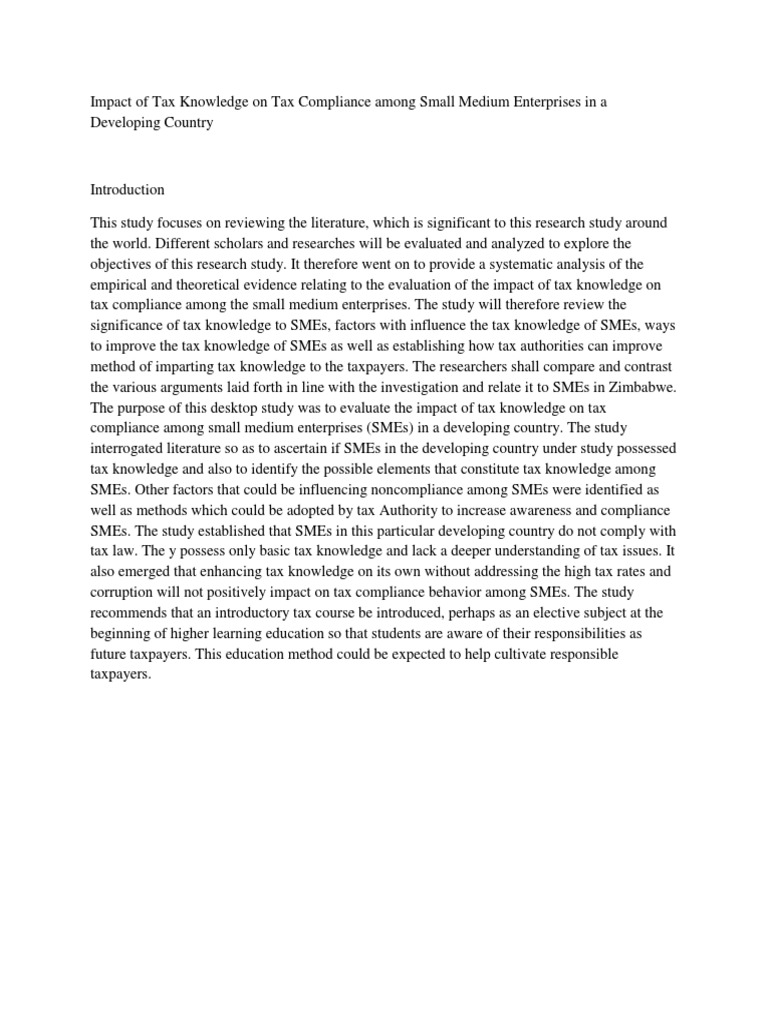 Impact of Tax Knowledge on Tax Compliance among Small Medium Enterprises in a Developing Country

Introduction

This study focuses on reviewing the literature, which is significant to this research study around the world. Different scholars and researches will be evaluated and analyzed to explore the objectives of this research study. It therefore went on to provide a systematic analysis of the empirical and theoretical evidence relating to the evaluation of the impact of tax knowledge on tax compliance among the small medium enterprises. The study will therefore review the significance of tax knowledge to SMEs, factors with influence the tax knowledge of SMEs, ways to improve the tax knowledge of SMEs as well as establishing how tax authorities can improve method of imparting tax knowledge to the taxpayers. The researchers shall compare and contrast the various arguments laid forth in line with the investigation and relate it to SMEs in Zimbabwe. The purpose of this desktop study was to evaluate the impact of tax knowledge on tax compliance among small medium enterprises (SMEs) in a developing country. The study interrogated literature so as to ascertain if SMEs in the developing country under study possessed tax knowledge and also to identify the possible elements that constitute tax knowledge among SMEs. Other factors that could be influencing noncompliance among SMEs were identified as well as methods which could be adopted by tax Authority to increase awareness and compliance SMEs. The study established that SMEs in this particular developing country do not comply with tax law. The y possess only basic tax knowledge and lack a deeper understanding of tax issues. It also emerged that enhancing tax knowledge on its own without addressing the high tax rates and corruption will not positively impact on tax compliance behavior among SMEs. The study recommends that an introductory tax course be introduced, perhaps as an elective subject at the beginning of higher learning education so that students are aware of their responsibilities as future taxpayers. This education method could be expected to help cultivate responsible taxpayers.